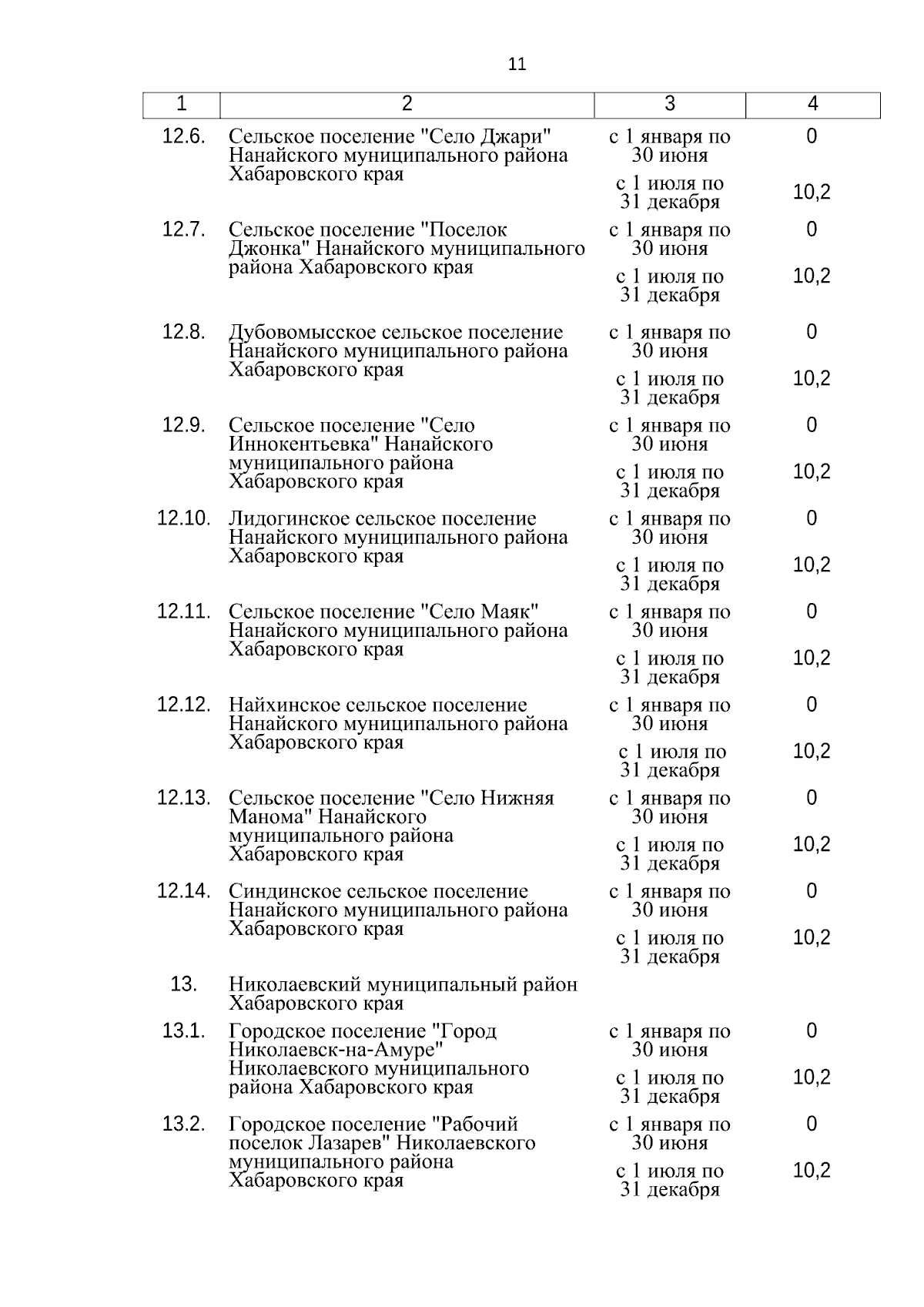 11

| 1 | 2 | 3 | 4 |
|---|---|---|---|
| 12.6. | Сельское поселение "Село Джари" Нанайского муниципального района Хабаровского края | с 1 января по 30 июня | 0 |
| | | с 1 июля по 31 декабря | 10,2 |
| 12.7. | Сельское поселение "Поселок Джонка" Нанайского муниципального района Хабаровского края | с 1 января по 30 июня | 0 |
| | | с 1 июля по 31 декабря | 10,2 |
| 12.8. | Дубовомысское сельское поселение Нанайского муниципального района Хабаровского края | с 1 января по 30 июня | 0 |
| | | с 1 июля по 31 декабря | 10,2 |
| 12.9. | Сельское поселение "Село Иннокентьевка" Нанайского муниципального района Хабаровского края | с 1 января по 30 июня | 0 |
| | | с 1 июля по 31 декабря | 10,2 |
| 12.10. | Лидогинское сельское поселение Нанайского муниципального района Хабаровского края | с 1 января по 30 июня | 0 |
| | | с 1 июля по 31 декабря | 10,2 |
| 12.11. | Сельское поселение "Село Маяк" Нанайского муниципального района Хабаровского края | с 1 января по 30 июня | 0 |
| | | с 1 июля по 31 декабря | 10,2 |
| 12.12. | Найхинское сельское поселение Нанайского муниципального района Хабаровского края | с 1 января по 30 июня | 0 |
| | | с 1 июля по 31 декабря | 10,2 |
| 12.13. | Сельское поселение "Село Нижняя Манома" Нанайского муниципального района Хабаровского края | с 1 января по 30 июня | 0 |
| | | с 1 июля по 31 декабря | 10,2 |
| 12.14. | Синдинское сельское поселение Нанайского муниципального района Хабаровского края | с 1 января по 30 июня | 0 |
| | | с 1 июля по 31 декабря | 10,2 |
| 13. | Николаевский муниципальный район Хабаровского края | | |
| 13.1. | Городское поселение "Город Николаевск-на-Амуре" Николаевского муниципального района Хабаровского края | с 1 января по 30 июня | 0 |
| | | с 1 июля по 31 декабря | 10,2 |
| 13.2. | Городское поселение "Рабочий поселок Лазарев" Николаевского муниципального района Хабаровского края | с 1 января по 30 июня | 0 |
| | | с 1 июля по 31 декабря | 10,2 |